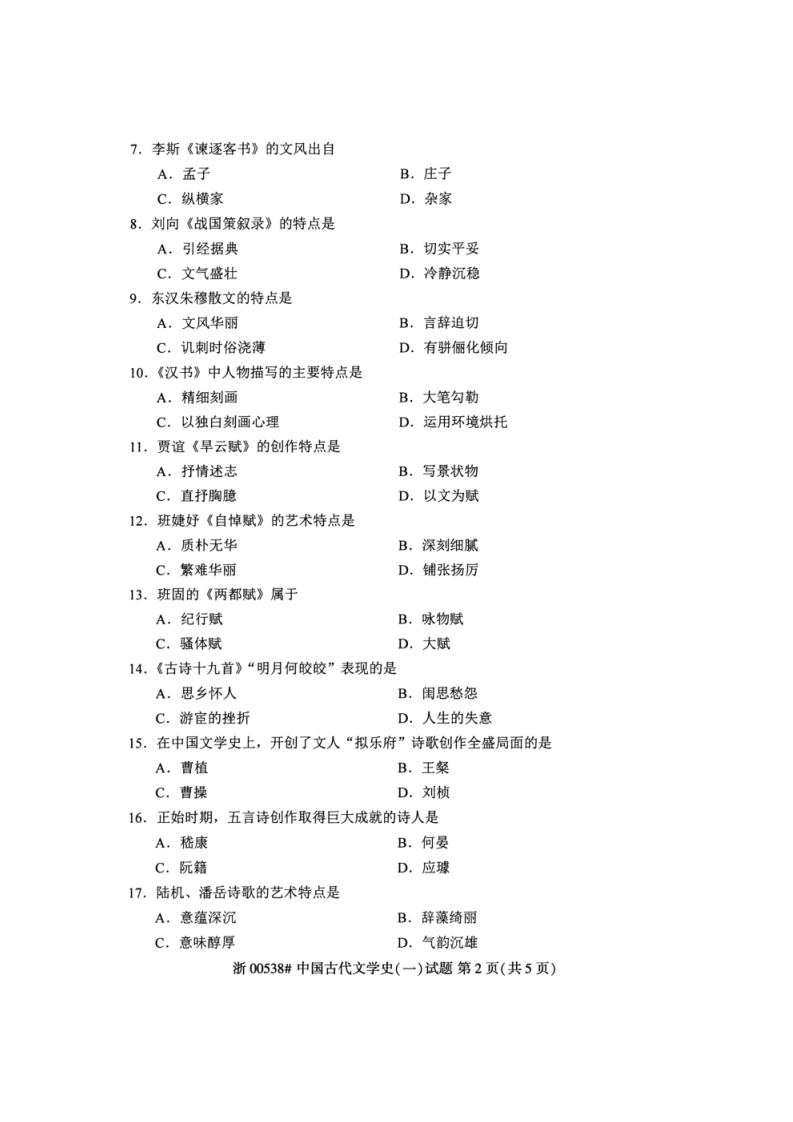 7. 李斯《谏逐客书》的文风出自
A. 孟子　　B. 庄子
C. 纵横家　　D. 杂家
8. 刘向《战国策叙录》的特点是
A. 引经据典　　B. 切实平妥
C. 文气盛壮　　D. 冷静沉稳
9. 东汉朱穆散文的特点是
A. 文风华丽　　B. 言辞迫切
C. 讥刺时俗浇薄　　D. 有骈俪化倾向
10.《汉书》中人物描写的主要特点是
A. 精细刻画　　B. 大笔勾勒
C. 以独白刻画心理　　D. 运用环境烘托
11. 贾谊《旱云赋》的创作特点是
A. 抒情述志　　B. 写景状物
C. 直抒胸臆　　D. 以文为赋
12. 班婕妤《自悼赋》的艺术特点是
A. 质朴无华　　B. 深刻细腻
C. 繁难华丽　　D. 铺张扬厉
13. 班固的《两都赋》属于
A. 纪行赋　　B. 咏物赋
C. 骚体赋　　D. 大赋
14.《古诗十九首》"明月何皎皎"表现的是
A. 思乡怀人　　B. 闺思愁怨
C. 游宦的挫折　　D. 人生的失意
15. 在中国文学史上，开创了文人"拟乐府"诗歌创作全盛局面的是
A. 曹植　　B. 王粲
C. 曹操　　D. 刘桢
16. 正始时期，五言诗创作取得巨大成就的诗人是
A. 嵇康　　B. 何晏
C. 阮籍　　D. 应璩
17. 陆机、潘岳诗歌的艺术特点是
A. 意蕴深沉　　B. 辞藻绮丽
C. 意味醇厚　　D. 气韵沉雄
浙 00538# 中国古代文学史(一)试题 第 2 页(共 5 页)